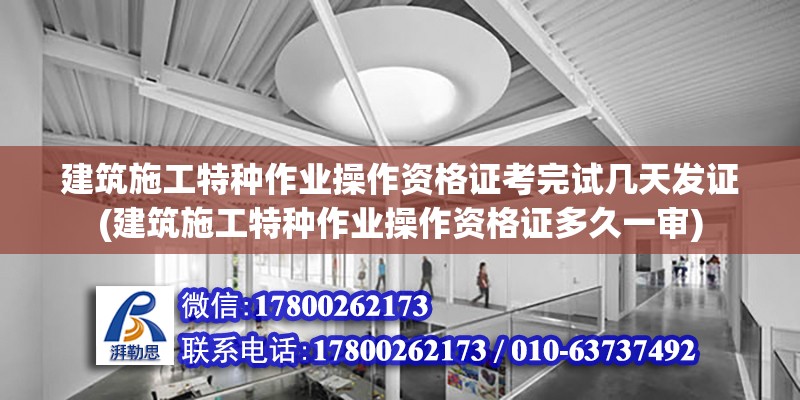 建筑施工特种作业操作资格证考完试几天发证
(建筑施工特种作业操作资格证多久一审)

湃勒思

微信:17800262173

联系电话:17800262173 / 010-63737492